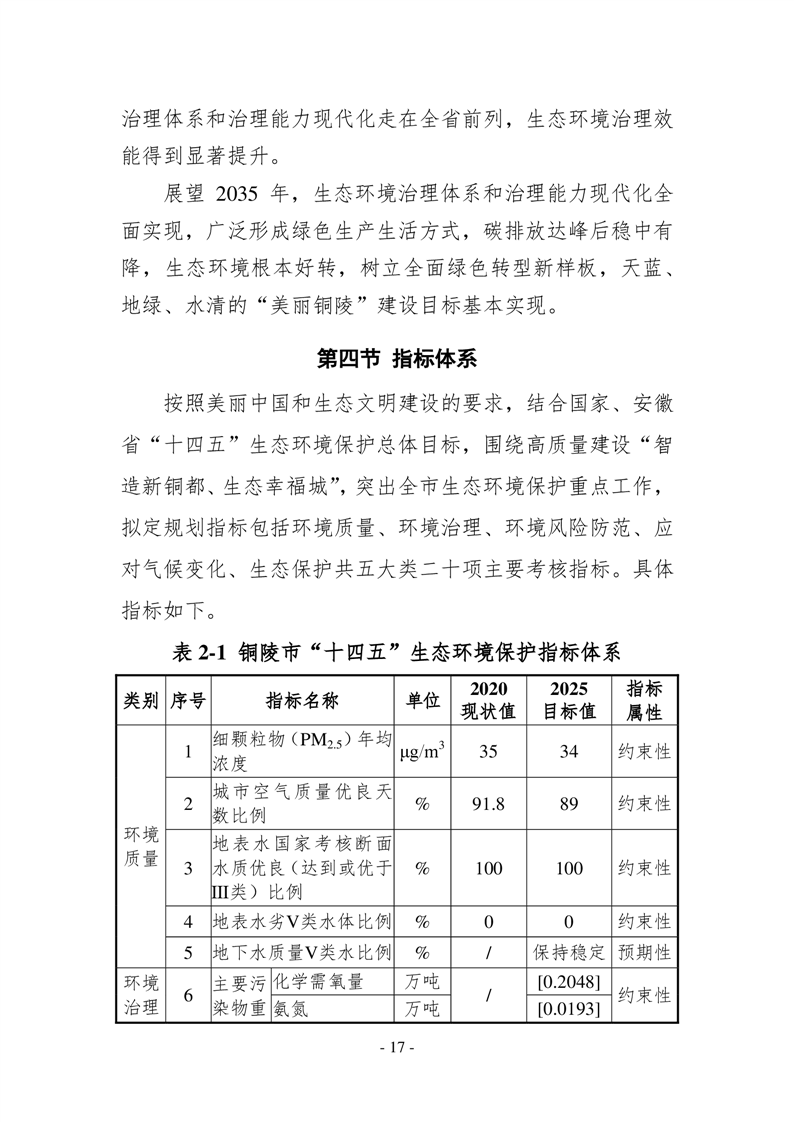 治理体系和治理能力现代化走在全省前列，生态环境治理效能得到显著提升。

展望 2035 年，生态环境治理体系和治理能力现代化全面实现，广泛形成绿色生产生活方式，碳排放达峰后稳中有降，生态环境根本好转，树立全面绿色转型新样板，天蓝、地绿、水清的“美丽铜陵”建设目标基本实现。

第四节 指标体系

按照美丽中国和生态文明建设的要求，结合国家、安徽省“十四五”生态环境保护总体目标，围绕高质量建设“智造新铜都、生态幸福城”，突出全市生态环境保护重点工作，拟定规划指标包括环境质量、环境治理、环境风险防范、应对气候变化、生态保护共五大类二十项主要考核指标。具体指标如下。

表 2-1 铜陵市“十四五”生态环境保护指标体系

| 类别 | 序号 | 指标名称 | | 单位 | 2020 现状值 | 2025 目标值 | 指标属性 |
|---|---|---|---|---|---|---|---|
| 环境质量 | 1 | 细颗粒物（$PM_{2.5}$）年均浓度 | | $\mu g/m^3$ | 35 | 34 | 约束性 |
| | 2 | 城市空气质量优良天数比例 | | % | 91.8 | 89 | 约束性 |
| | 3 | 地表水国家考核断面水质优良（达到或优于III类）比例 | | % | 100 | 100 | 约束性 |
| | 4 | 地表水劣V类水体比例 | | % | 0 | 0 | 约束性 |
| | 5 | 地下水质量V类水比例 | | % | / | 保持稳定 | 预期性 |
| 环境治理 | 6 | 主要污染物重 | 化学需氧量 | 万吨 | / | [0.2048] | 约束性 |
| | | | 氨氮 | 万吨 | | [0.0193] | |

- 17 -